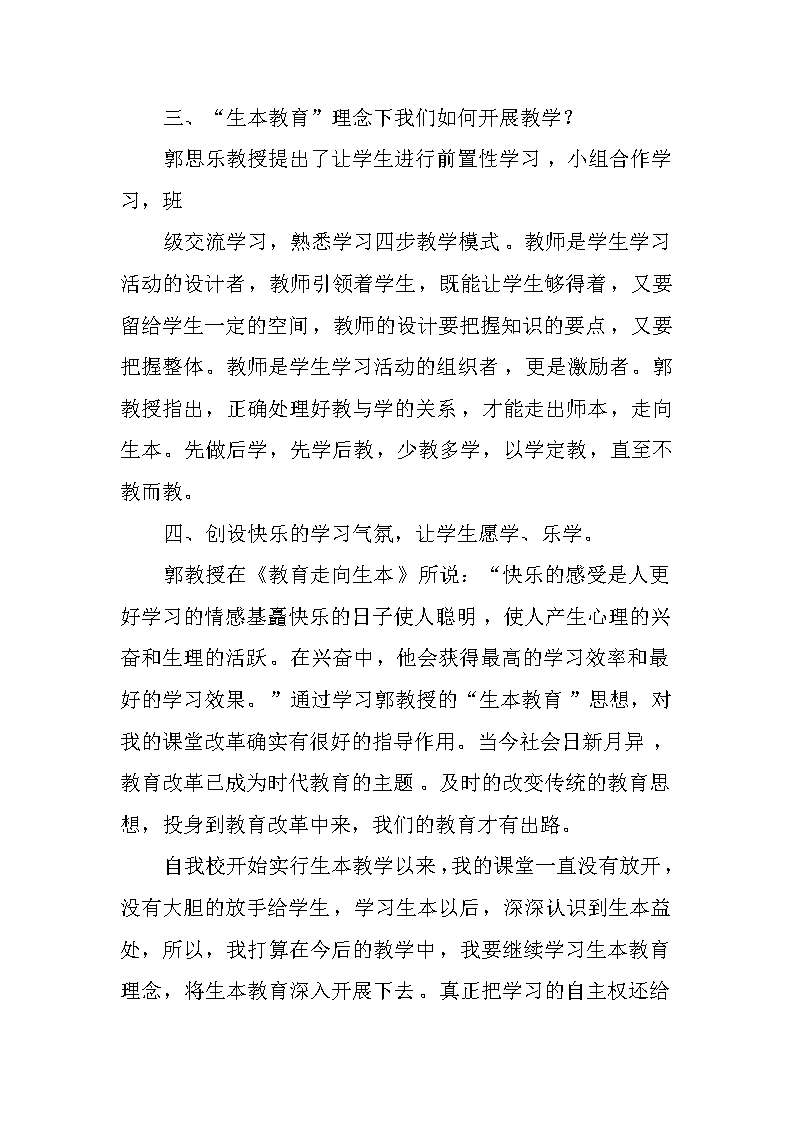 三、“生本教育”理念下我们如何开展教学？

郭思乐教授提出了让学生进行前置性学习，小组合作学习，班

级交流学习，熟悉学习四步教学模式。教师是学生学习活动的设计者，教师引领着学生，既能让学生够得着，又要留给学生一定的空间，教师的设计要把握知识的要点，又要把握整体。教师是学生学习活动的组织者，更是激励者。郭教授指出，正确处理好教与学的关系，才能走出师本，走向生本。先做后学，先学后教，少教多学，以学定教，直至不教而教。

四、创设快乐的学习气氛，让学生愿学、乐学。

郭教授在《教育走向生本》所说：“快乐的感受是人更好学习的情感基矗快乐的日子使人聪明，使人产生心理的兴奋和生理的活跃。在兴奋中，他会获得最高的学习效率和最好的学习效果。”通过学习郭教授的“生本教育”思想，对我的课堂改革确实有很好的指导作用。当今社会日新月异，教育改革已成为时代教育的主题。及时的改变传统的教育思想，投身到教育改革中来，我们的教育才有出路。

自我校开始实行生本教学以来，我的课堂一直没有放开，没有大胆的放手给学生，学习生本以后，深深认识到生本益处，所以，我打算在今后的教学中，我要继续学习生本教育理念，将生本教育深入开展下去。真正把学习的自主权还给